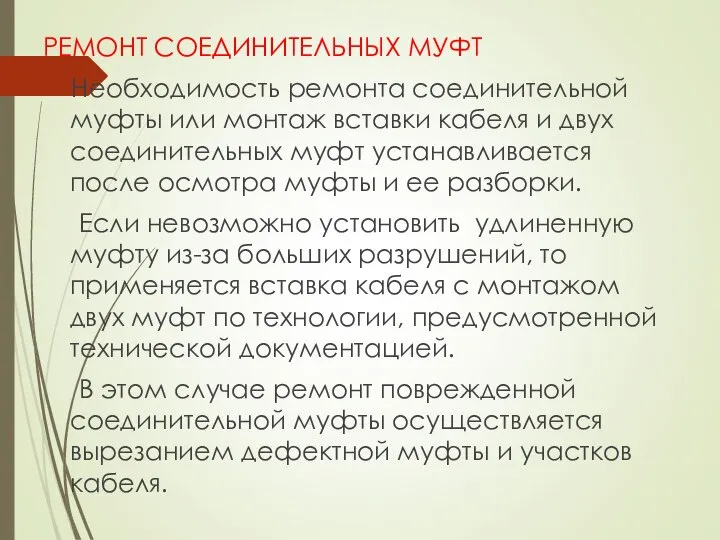 РЕМОНТ СОЕДИНИТЕЛЬНЫХ МУФТ

Необходимость ремонта соединительной муфты или монтаж вставки кабеля и двух соединительных муфт устанавливается после осмотра муфты и ее разборки.

Если невозможно установить удлиненную муфту из-за больших разрушений, то применяется вставка кабеля с монтажом двух муфт по технологии, предусмотренной технической документацией.

В этом случае ремонт поврежденной соединительной муфты осуществляется вырезанием дефектной муфты и участков кабеля.